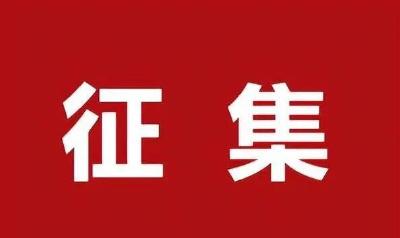 征 集